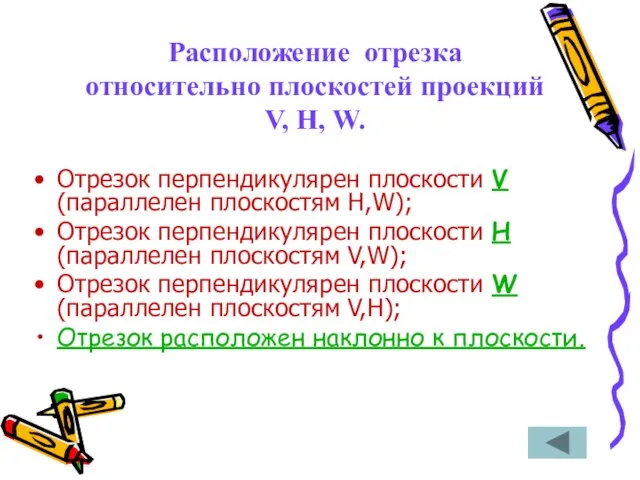 Расположение отрезка относительно плоскостей проекций V, H, W.

• Отрезок перпендикулярен плоскости V (параллелен плоскостям H,W);
• Отрезок перпендикулярен плоскости H (параллелен плоскостям V,W);
• Отрезок перпендикулярен плоскости W (параллелен плоскостям V,H);
• Отрезок расположен наклонно к плоскости.